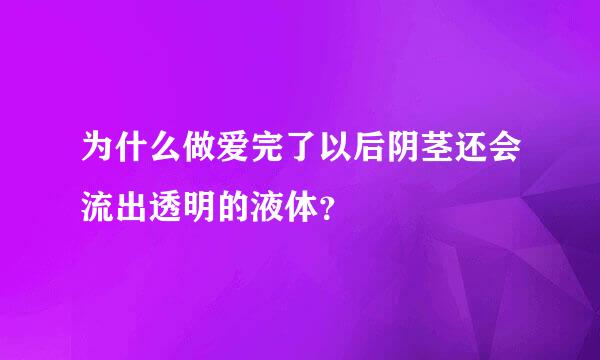 为什么做爱完了以后阴茎还会流出透明的液体？